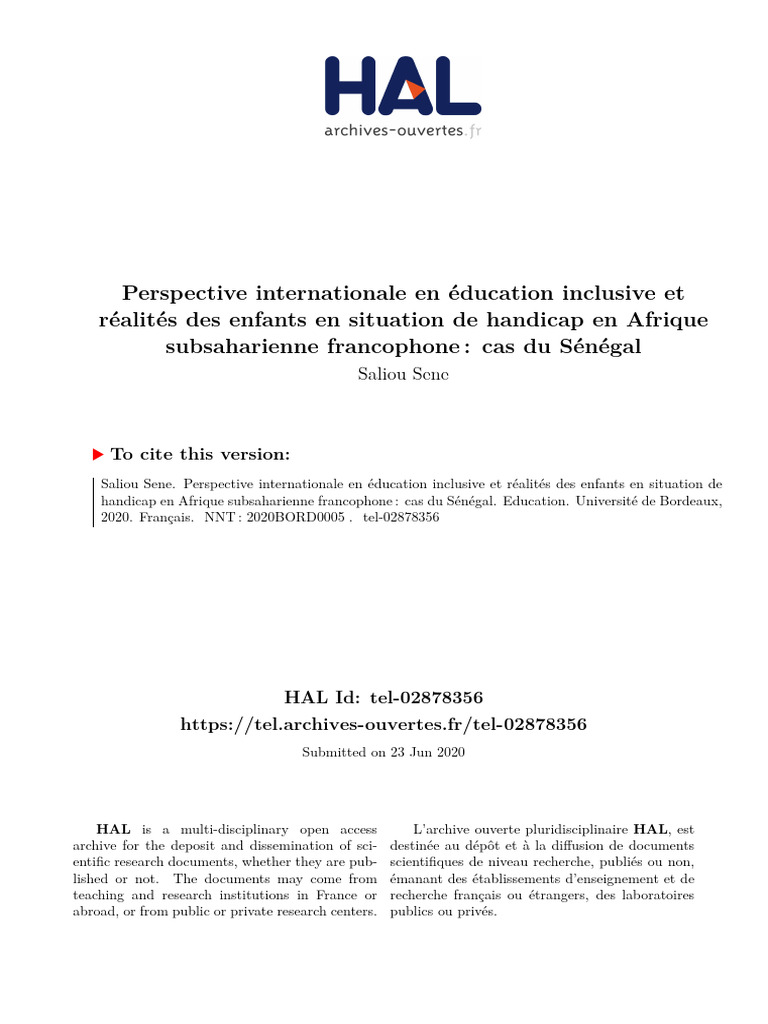 HAL
archives-ouvertes.fr

Perspective internationale en éducation inclusive et réalités des enfants en situation de handicap en Afrique subsaharienne francophone : cas du Sénégal
Saliou Sene

To cite this version:

Saliou Sene. Perspective internationale en éducation inclusive et réalités des enfants en situation de handicap en Afrique subsaharienne francophone : cas du Sénégal. Education. Université de Bordeaux, 2020. Français. NNT : 2020BORD0005 . tel-02878356

HAL Id: tel-02878356
https://tel.archives-ouvertes.fr/tel-02878356

Submitted on 23 Jun 2020

HAL is a multi-disciplinary open access archive for the deposit and dissemination of scientific research documents, whether they are published or not. The documents may come from teaching and research institutions in France or abroad, or from public or private research centers.

L'archive ouverte pluridisciplinaire HAL, est destinée au dépôt et à la diffusion de documents scientifiques de niveau recherche, publiés ou non, émanant des établissements d'enseignement et de recherche français ou étrangers, des laboratoires publics ou privés.